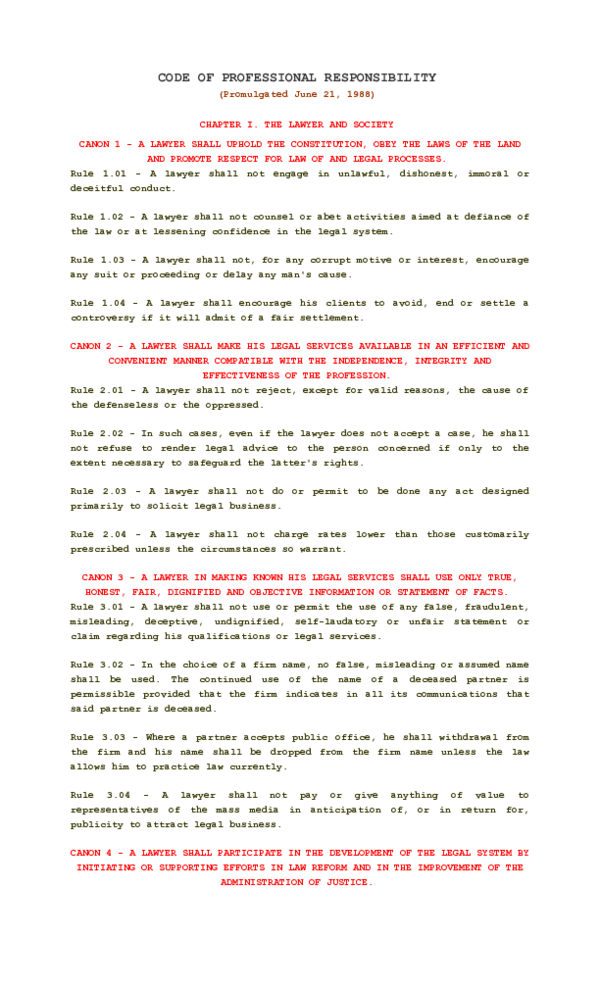 CODE OF PROFESSIONAL RESPONSIBILITY
(Promulgated June 21, 1988)

CHAPTER I. THE LAWYER AND SOCIETY

CANON 1 - A LAWYER SHALL UPHOLD THE CONSTITUTION, OBEY THE LAWS OF THE LAND AND PROMOTE RESPECT FOR LAW OF AND LEGAL PROCESSES.

Rule 1.01 - A lawyer shall not engage in unlawful, dishonest, immoral or deceitful conduct.

Rule 1.02 - A lawyer shall not counsel or abet activities aimed at defiance of the law or at lessening confidence in the legal system.

Rule 1.03 - A lawyer shall not, for any corrupt motive or interest, encourage any suit or proceeding or delay any man's cause.

Rule 1.04 - A lawyer shall encourage his clients to avoid, end or settle a controversy if it will admit of a fair settlement.

CANON 2 - A LAWYER SHALL MAKE HIS LEGAL SERVICES AVAILABLE IN AN EFFICIENT AND CONVENIENT MANNER COMPATIBLE WITH THE INDEPENDENCE, INTEGRITY AND EFFECTIVENESS OF THE PROFESSION.

Rule 2.01 - A lawyer shall not reject, except for valid reasons, the cause of the defenseless or the oppressed.

Rule 2.02 - In such cases, even if the lawyer does not accept a case, he shall not refuse to render legal advice to the person concerned if only to the extent necessary to safeguard the latter's rights.

Rule 2.03 - A lawyer shall not do or permit to be done any act designed primarily to solicit legal business.

Rule 2.04 - A lawyer shall not charge rates lower than those customarily prescribed unless the circumstances so warrant.

CANON 3 - A LAWYER IN MAKING KNOWN HIS LEGAL SERVICES SHALL USE ONLY TRUE, HONEST, FAIR, DIGNIFIED AND OBJECTIVE INFORMATION OR STATEMENT OF FACTS.

Rule 3.01 - A lawyer shall not use or permit the use of any false, fraudulent, misleading, deceptive, undignified, self-laudatory or unfair statement or claim regarding his qualifications or legal services.

Rule 3.02 - In the choice of a firm name, no false, misleading or assumed name shall be used. The continued use of the name of a deceased partner is permissible provided that the firm indicates in all its communications that said partner is deceased.

Rule 3.03 - Where a partner accepts public office, he shall withdrawal from the firm and his name shall be dropped from the firm name unless the law allows him to practice law currently.

Rule 3.04 - A lawyer shall not pay or give anything of value to representatives of the mass media in anticipation of, or in return for, publicity to attract legal business.

CANON 4 - A LAWYER SHALL PARTICIPATE IN THE DEVELOPMENT OF THE LEGAL SYSTEM BY INITIATING OR SUPPORTING EFFORTS IN LAW REFORM AND IN THE IMPROVEMENT OF THE ADMINISTRATION OF JUSTICE.